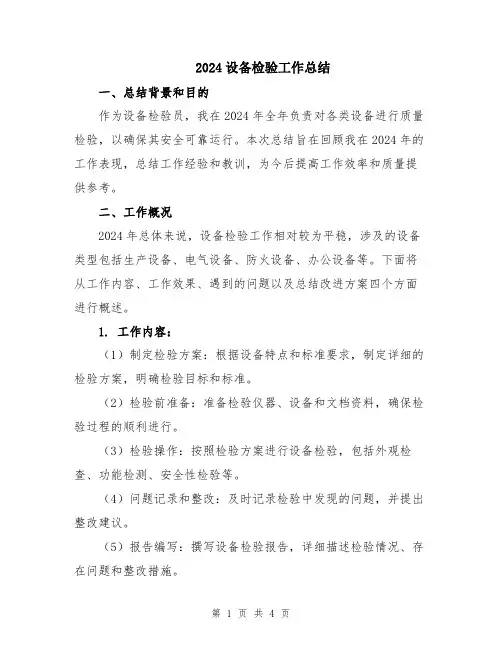 2024 设备检验工作总结

一、总结背景和目的

作为设备检验员，我在 2024 年全年负责对各类设备进行质量检验，以确保其安全可靠运行。本次总结旨在回顾我在 2024 年的工作表现，总结工作经验和教训，为今后提高工作效率和质量提供参考。

二、工作概况

2024 年总体来说，设备检验工作相对较为平稳，涉及的设备类型包括生产设备、电气设备、防火设备、办公设备等。下面将从工作内容、工作效果、遇到的问题以及总结改进方案四个方面进行概述。

1. 工作内容：

（1）制定检验方案：根据设备特点和标准要求，制定详细的检验方案，明确检验目标和标准。

（2）检验前准备：准备检验仪器、设备和文档资料，确保检验过程的顺利进行。

（3）检验操作：按照检验方案进行设备检验，包括外观检查、功能检测、安全性检验等。

（4）问题记录和整改：及时记录检验中发现的问题，并提出整改建议。

（5）报告编写：撰写设备检验报告，详细描述检验情况、存在问题和整改措施。

第 1 页 共 4 页